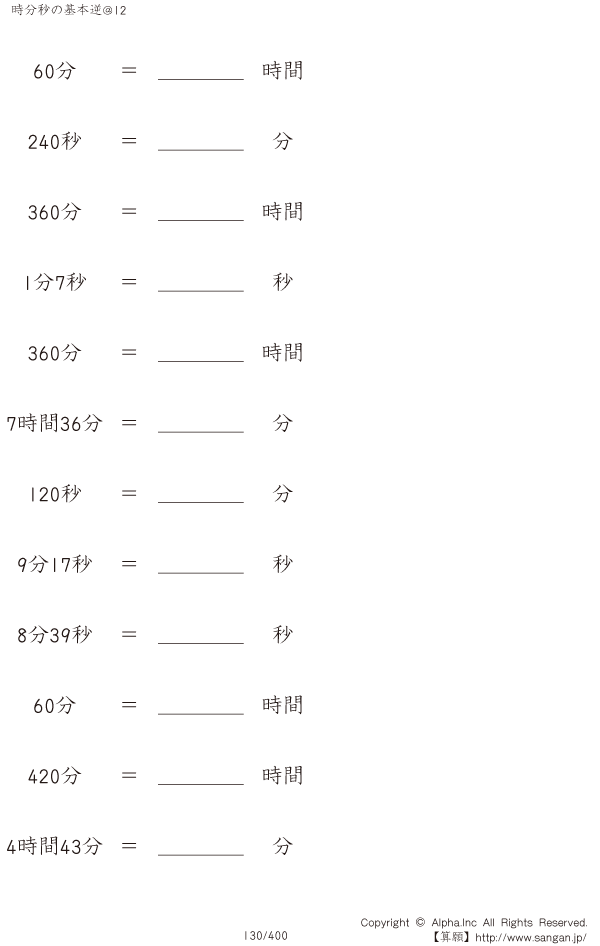 時分秒の基本逆@12

60分 ＝ ________ 時間

240秒 ＝ ________ 分

360分 ＝ ________ 時間

1分7秒 ＝ ________ 秒

360分 ＝ ________ 時間

7時間36分 ＝ ________ 分

120秒 ＝ ________ 分

9分17秒 ＝ ________ 秒

8分39秒 ＝ ________ 秒

60分 ＝ ________ 時間

420分 ＝ ________ 時間

4時間43分 ＝ ________ 分

130/400

Copyright © Alpha.Inc All Rights Reserved.
【算願】http://www.sangan.jp/